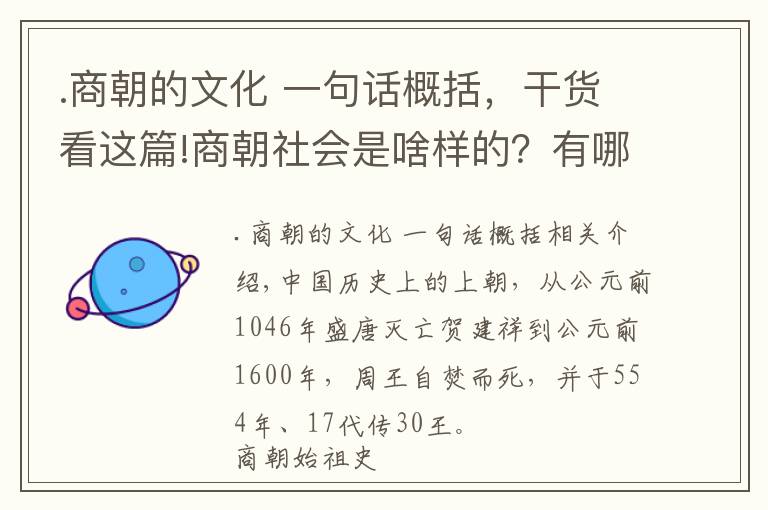 .商朝的文化 一句话概括，干货看这篇!商朝社会是啥样的？有哪

.商朝的文化 一句话概括相关介绍，中国历史上的上朝，从公元前1046年盛唐灭亡贺建祥到公元前1600年，周王自焚而死，并于554年、17代传30王。
商朝始祖史